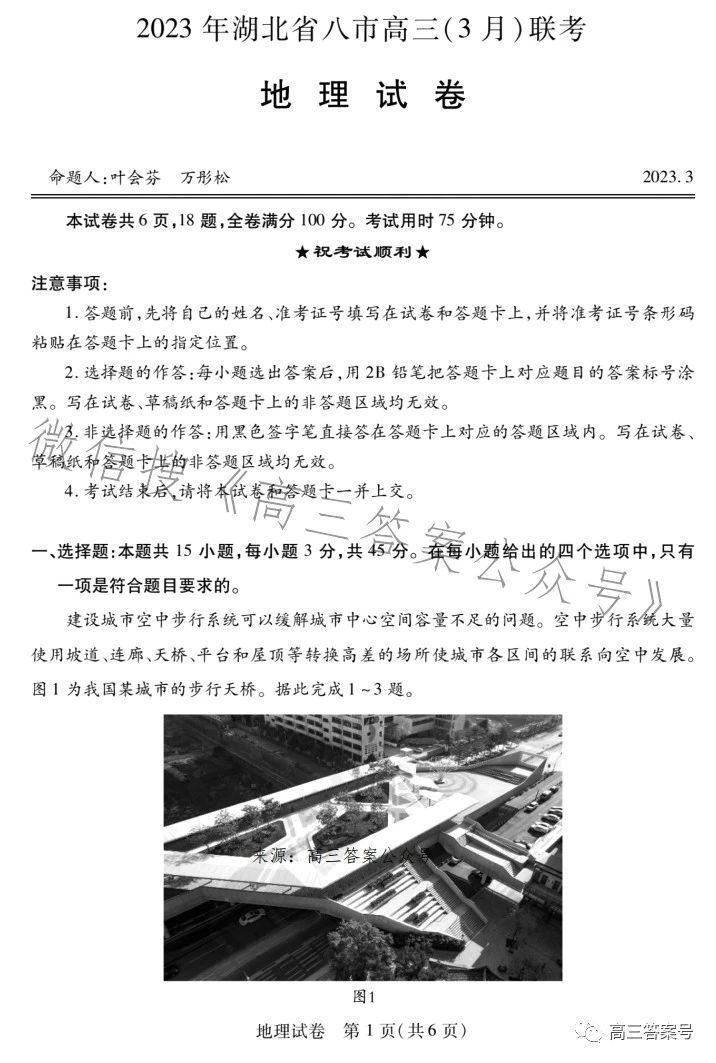 2023 年湖北省八市高三(3 月)联考

地 理 试 卷

命题人:叶会芬 万彤松 2023. 3

本试卷共 6 页,18 题,全卷满分 100 分。考试用时 75 分钟。

★祝考试顺利★

注意事项:

1. 答题前,先将自己的姓名、准考证号填写在试卷和答题卡上,并将准考证号条形码粘贴在答题卡上的指定位置。

2. 选择题的作答:每小题选出答案后,用 2B 铅笔把答题卡上对应题目的答案标号涂黑。写在试卷、草稿纸和答题卡上的非答题区域均无效。

3. 非选择题的作答:用黑色签字笔直接答在答题卡上对应的答题区域内。写在试卷、草稿纸和答题卡上的非答题区域均无效。

4. 考试结束后,请将本试卷和答题卡一并上交。

微信搜《高三答案公众号》

一、选择题:本题共 15 小题,每小题 3 分,共 45 分。在每小题给出的四个选项中,只有一项是符合题目要求的。

建设城市空中步行系统可以缓解城市中心空间容量不足的问题。空中步行系统大量使用坡道、连廊、天桥、平台和屋顶等转换高差的场所使城市各区间的联系向空中发展。图 1 为我国某城市的步行天桥。据此完成 1 ~ 3 题。

来源:高三答案公众号

图1

地理试卷 第 1 页(共 6 页)

高三答案号